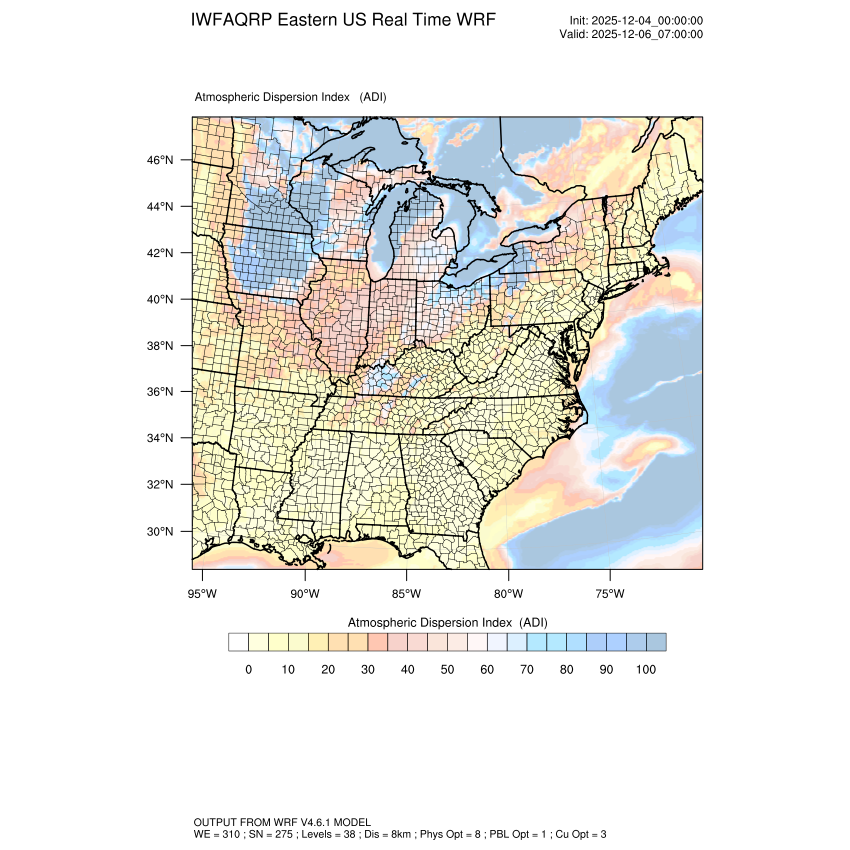 IWFAQRP Eastern US Real Time WRF

Init: 2025-12-04_00:00:00
Valid: 2025-12-06_07:00:00

Atmospheric Dispersion Index (ADI)

46°N
44°N
42°N
40°N
38°N
36°N
34°N
32°N
30°N

95°W 90°W 85°W 80°W 75°W

Atmospheric Dispersion Index (ADI)

0 10 20 30 40 50 60 70 80 90 100

OUTPUT FROM WRF V4.6.1 MODEL
WE = 310 ; SN = 275 ; Levels = 38 ; Dis = 8km ; Phys Opt = 8 ; PBL Opt = 1 ; Cu Opt = 3